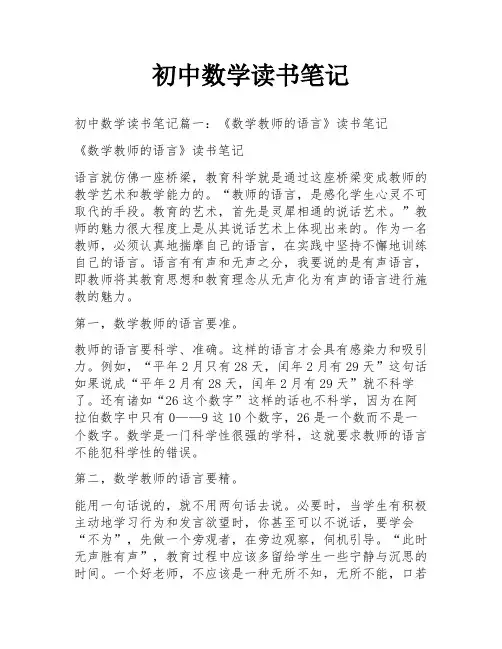 初中数学读书笔记

初中数学读书笔记篇一：《数学教师的语言》读书笔记

《数学教师的语言》读书笔记

语言就仿佛一座桥梁，教育科学就是通过这座桥梁变成教师的教学艺术和教学能力的。“教师的语言，是感化学生心灵不可取代的手段。教育的艺术，首先是灵犀相通的说话艺术。”教师的魅力很大程度上是从其说话艺术上体现出来的。作为一名教师，必须认真地揣摩自己的语言，在实践中坚持不懈地训练自己的语言。语言有有声和无声之分，我要说的是有声语言，即教师将其教育思想和教育理念从无声化为有声的语言进行施教的魅力。

第一，数学教师的语言要准。

教师的语言要科学、准确。这样的语言才会具有感染力和吸引力。例如，“平年2月只有28天，闰年2月有29天”这句话如果说成“平年2月有28天，闰年2月有29天”就不科学了。还有诸如“26这个数字”这样的话也不科学，因为在阿拉伯数字中只有0——9这10个数字，26是一个数而不是一个数字。数学是一门科学性很强的学科，这就要求教师的语言不能犯科学性的错误。

第二，数学教师的语言要精。

能用一句话说的，就不用两句话去说。必要时，当学生有积极主动地学习行为和发言欲望时，你甚至可以不说话，要学会“不为”，先做一个旁观者，在旁边观察，伺机引导。“此时无声胜有声”，教育过程中应该多留给学生一些宁静与沉思的时间。一个好老师，不应该是一种无所不知，无所不能，口若